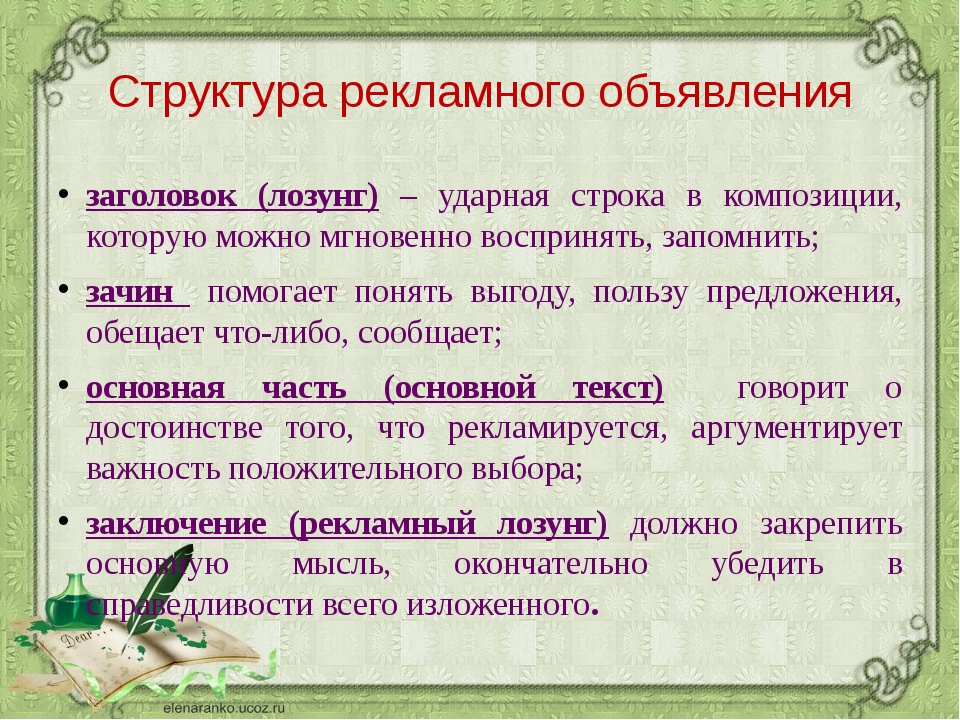 Структура рекламного объявления

• заголовок (лозунг) – ударная строка в композиции, которую можно мгновенно воспринять, запомнить;

• зачин помогает понять выгоду, пользу предложения, обещает что-либо, сообщает;

• основная часть (основной текст) говорит о достоинстве того, что рекламируется, аргументирует важность положительного выбора;

• заключение (рекламный лозунг) должно закрепить основную мысль, окончательно убедить в справедливости всего изложенного.

Dear

elenaranko.ucoz.ru